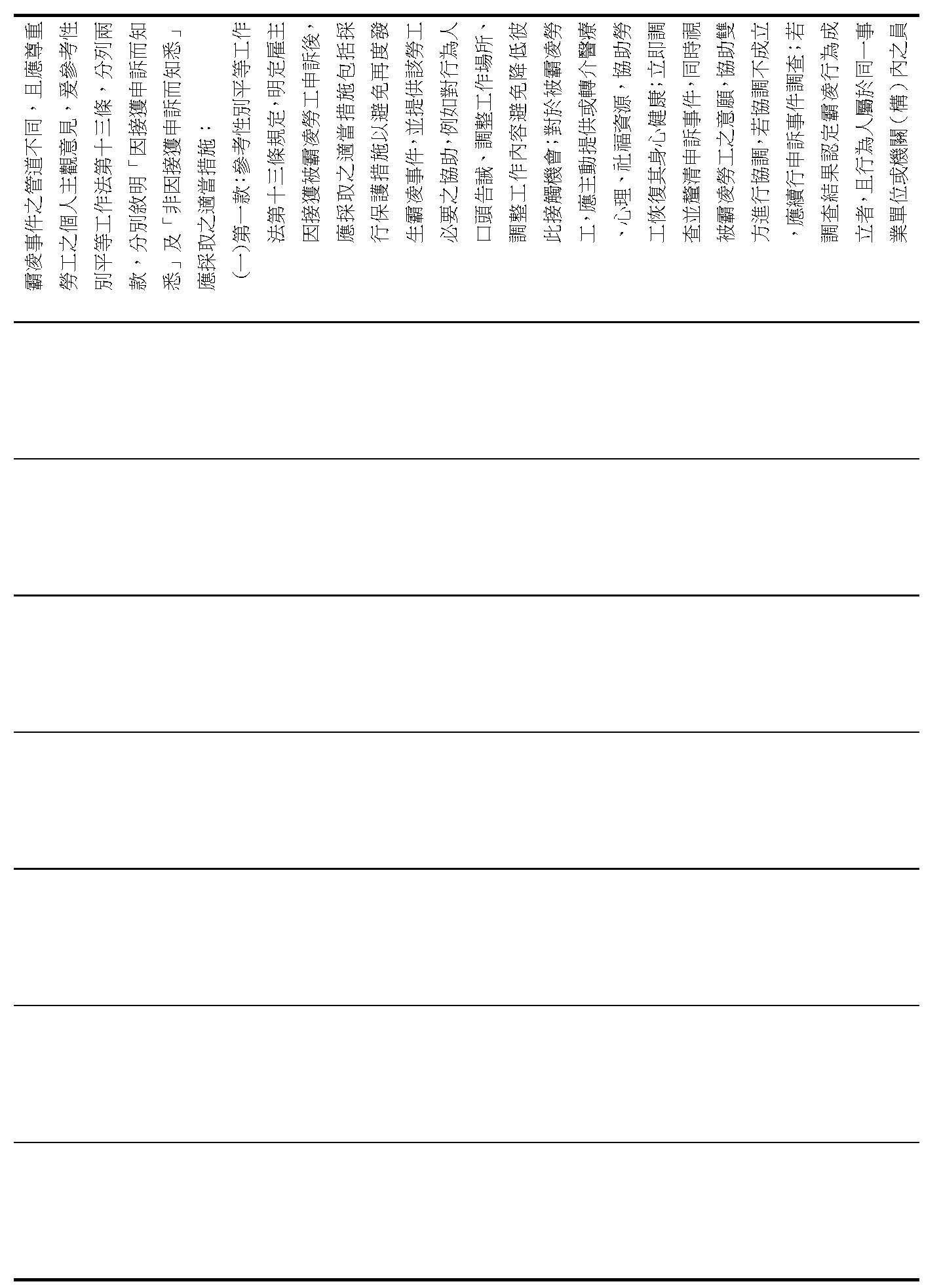 霸凌事件之管道不同，且應尊重勞工之個人主觀意見，爰參考性別平等工作法第十三條，分列兩款，分別敘明「因接獲申訴而知悉」及「非因接獲申訴而知悉」應採取之適當措施：

（一）第一款：參考性別平等工作法第十三條規定，明定雇主因接獲被霸凌勞工申訴後，應採取之適當措施包括採行保護措施以避免再度發生霸凌事件，並提供該勞工必要之協助，例如對行為人口頭告誡、調整工作場所、調整工作內容避免降低彼此接觸機會；對於被霸凌勞工，應主動提供或轉介醫療、心理、社福資源，協助勞工恢復其身心健康；立即調查並釐清申訴事件，同時視被霸凌勞工之意願，協助雙方進行協調，若協調不成立，應續行申訴事件調查；若調查結果認定霸凌行為成立者，且行為人屬於同一事業單位或機關（構）內之員